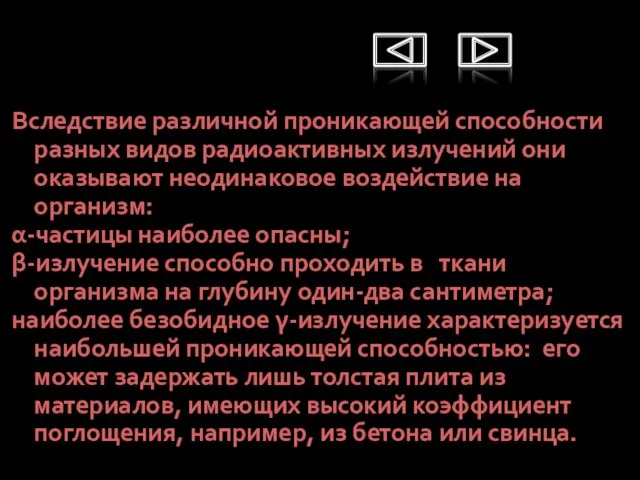 Вследствие различной проникающей способности разных видов радиоактивных излучений они оказывают неодинаковое воздействие на организм:

α-частицы наиболее опасны;

β-излучение способно проходить в ткани организма на глубину один-два сантиметра;

наиболее безобидное γ-излучение характеризуется наибольшей проникающей способностью: его может задержать лишь толстая плита из материалов, имеющих высокий коэффициент поглощения, например, из бетона или свинца.